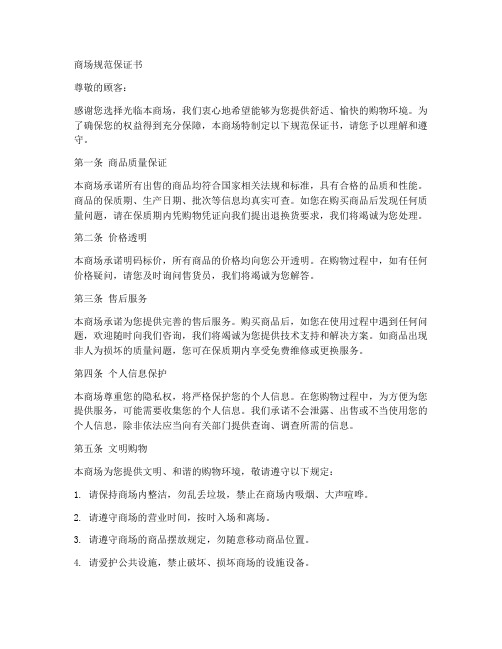 商场规范保证书

尊敬的顾客：

感谢您选择光临本商场，我们衷心地希望能够为您提供舒适、愉快的购物环境。为了确保您的权益得到充分保障，本商场特制定以下规范保证书，请您予以理解和遵守。

第一条 商品质量保证

本商场承诺所有出售的商品均符合国家相关法规和标准，具有合格的品质和性能。商品的保质期、生产日期、批次等信息均真实可查。如您在购买商品后发现任何质量问题，请在保质期内凭购物凭证向我们提出退换货要求，我们将竭诚为您处理。

第二条 价格透明

本商场承诺明码标价，所有商品的价格均向您公开透明。在购物过程中，如有任何价格疑问，请您及时询问售货员，我们将竭诚为您解答。

第三条 售后服务

本商场承诺为您提供完善的售后服务。购买商品后，如您在使用过程中遇到任何问题，欢迎随时向我们咨询，我们将竭诚为您提供技术支持和解决方案。如商品出现非人为损坏的质量问题，您可在保质期内享受免费维修或更换服务。

第四条 个人信息保护

本商场尊重您的隐私权，将严格保护您的个人信息。在您购物过程中，为方便为您提供服务，可能需要收集您的个人信息。我们承诺不会泄露、出售或不当使用您的个人信息，除非依法应当向有关部门提供查询、调查所需的信息。

第五条 文明购物

本商场为您提供文明、和谐的购物环境，敬请遵守以下规定：

1. 请保持商场内整洁，勿乱丢垃圾，禁止在商场内吸烟、大声喧哗。

2. 请遵守商场的营业时间，按时入场和离场。

3. 请遵守商场的商品摆放规定，勿随意移动商品位置。

4. 请爱护公共设施，禁止破坏、损坏商场的设施设备。